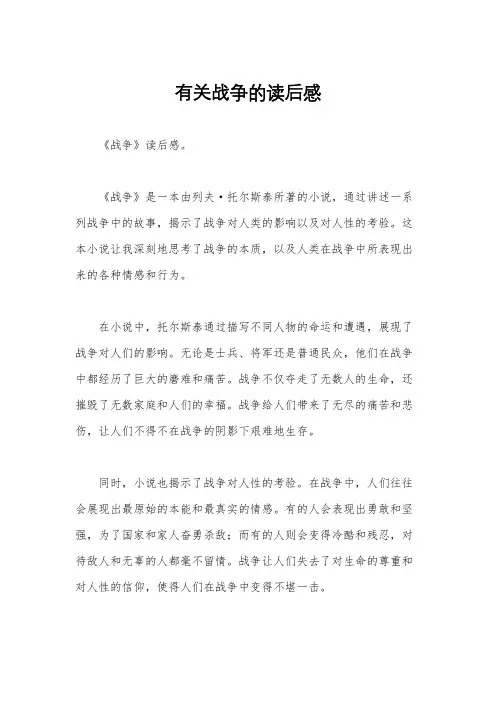 有关战争的读后感

《战争》读后感。

《战争》是一本由列夫·托尔斯泰所著的小说，通过讲述一系列战争中的故事，揭示了战争对人类的影响以及对人性的考验。这本小说让我深刻地思考了战争的本质，以及人类在战争中所表现出来的各种情感和行为。

在小说中，托尔斯泰通过描写不同人物的命运和遭遇，展现了战争对人们的影响。无论是士兵、将军还是普通民众，他们在战争中都经历了巨大的磨难和痛苦。战争不仅夺走了无数人的生命，还摧毁了无数家庭和人们的幸福。战争给人们带来了无尽的痛苦和悲伤，让人们不得不在战争的阴影下艰难地生存。

同时，小说也揭示了战争对人性的考验。在战争中，人们往往会展现出最原始的本能和最真实的情感。有的人会表现出勇敢和坚强，为了国家和家人奋勇杀敌；而有的人则会变得冷酷和残忍，对待敌人和无辜的人都毫不留情。战争让人们失去了对生命的尊重和对人性的信仰，使得人们在战争中变得不堪一击。